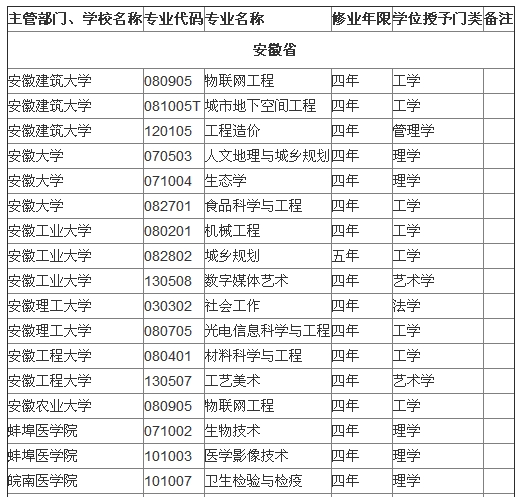 | 主管部门、学校名称 | 专业代码 | 专业名称 | 修业年限 | 学位授予门类 | 备注 |
|---|---|---|---|---|---|
| 安徽省 | | | | | |
| 安徽建筑大学 | 080905 | 物联网工程 | 四年 | 工学 | |
| 安徽建筑大学 | 081005T | 城市地下空间工程 | 四年 | 工学 | |
| 安徽建筑大学 | 120105 | 工程造价 | 四年 | 管理学 | |
| 安徽大学 | 070503 | 人文地理与城乡规划 | 四年 | 理学 | |
| 安徽大学 | 071004 | 生态学 | 四年 | 理学 | |
| 安徽大学 | 082701 | 食品科学与工程 | 四年 | 工学 | |
| 安徽工业大学 | 080201 | 机械工程 | 四年 | 工学 | |
| 安徽工业大学 | 082802 | 城乡规划 | 五年 | 工学 | |
| 安徽工业大学 | 130508 | 数字媒体艺术 | 四年 | 艺术学 | |
| 安徽理工大学 | 030302 | 社会工作 | 四年 | 法学 | |
| 安徽理工大学 | 080705 | 光电信息科学与工程 | 四年 | 工学 | |
| 安徽工程大学 | 080401 | 材料科学与工程 | 四年 | 工学 | |
| 安徽工程大学 | 130507 | 工艺美术 | 四年 | 艺术学 | |
| 安徽农业大学 | 080905 | 物联网工程 | 四年 | 工学 | |
| 蚌埠医学院 | 071002 | 生物技术 | 四年 | 理学 | |
| 蚌埠医学院 | 101003 | 医学影像技术 | 四年 | 理学 | |
| 皖南医学院 | 101007 | 卫生检验与检疫 | 四年 | 理学 | |